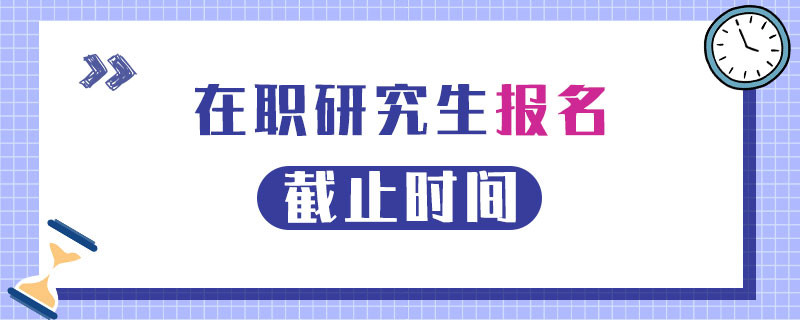 在职研究生报名

截止时间